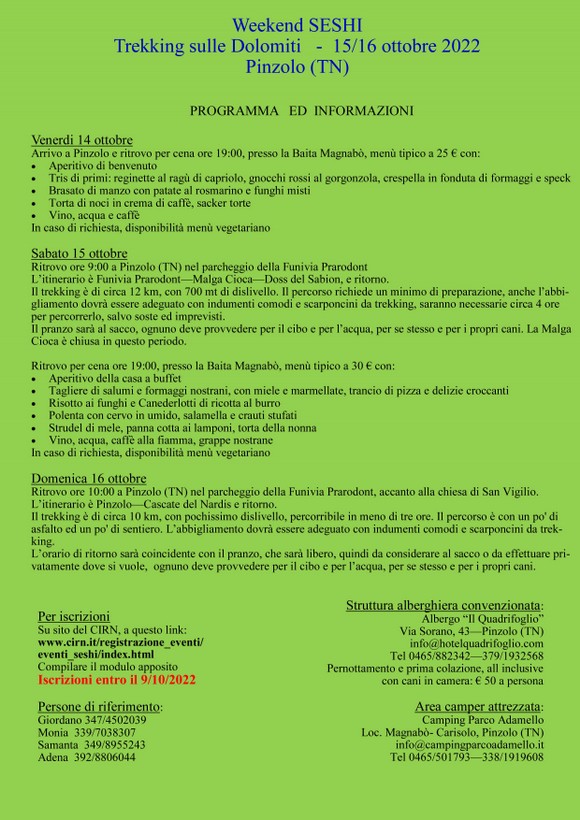 Weekend SESHI
Trekking sulle Dolomiti - 15/16 ottobre 2022
Pinzolo (TN)

PROGRAMMA ED INFORMAZIONI

Venerdì 14 ottobre
Arrivo a Pinzolo e ritrovo per cena ore 19:00, presso la Baita Magnabò, menù tipico a 25 € con:
• Aperitivo di benvenuto
• Tris di primi: reginette al ragù di capriolo, gnocchi rossi al gorgonzola, crespella in fonduta di formaggi e speck
• Brasato di manzo con patate al rosmarino e funghi misti
• Torta di noci in crema di caffè, sacker torte
• Vino, acqua e caffè
In caso di richiesta, disponibilità menù vegetariano

Sabato 15 ottobre
Ritrovo ore 9:00 a Pinzolo (TN) nel parcheggio della Funivia Prarodont
L'itinerario è Funivia Prarodont—Malga Cioca—Doss del Sabion, e ritorno.
Il trekking è di circa 12 km, con 700 mt di dislivello. Il percorso richiede un minimo di preparazione, anche l'abbigliamento dovrà essere adeguato con indumenti comodi e scarponcini da trekking, saranno necessarie circa 4 ore per percorrerlo, salvo soste ed imprevisti.
Il pranzo sarà al sacco, ognuno deve provvedere per il cibo e per l'acqua, per se stesso e per i propri cani. La Malga Cioca è chiusa in questo periodo.

Ritrovo per cena ore 19:00, presso la Baita Magnabò, menù tipico a 30 € con:
• Aperitivo della casa a buffet
• Tagliere di salumi e formaggi nostrani, con miele e marmellate, trancio di pizza e delizie croccanti
• Risotto ai funghi e Canederlotti di ricotta al burro
• Polenta con cervo in umido, salamella e crauti stufati
• Strudel di mele, panna cotta ai lamponi, torta della nonna
• Vino, acqua, caffè alla fiamma, grappe nostrane
In caso di richiesta, disponibilità menù vegetariano

Domenica 16 ottobre
Ritrovo ore 10:00 a Pinzolo (TN) nel parcheggio della Funivia Prarodont, accanto alla chiesa di San Vigilio.
L'itinerario è Pinzolo—Cascate del Nardis e ritorno.
Il trekking è di circa 10 km, con pochissimo dislivello, percorribile in meno di tre ore. Il percorso è con un po' di asfalto ed un po' di sentiero. L'abbigliamento dovrà essere adeguato con indumenti comodi e scarponcini da trekking.
L'orario di ritorno sarà coincidente con il pranzo, che sarà libero, quindi da considerare al sacco o da effettuare privatamente dove si vuole, ognuno deve provvedere per il cibo e per l'acqua, per se stesso e per i propri cani.

Per iscrizioni
Su sito del CIRN, a questo link:
www.cirn.it/registrazione_eventi/eventi_seshi/index.html
Compilare il modulo apposito
Iscrizioni entro il 9/10/2022

Persone di riferimento:
Giordano 347/4502039
Monia 339/7038307
Samanta 349/8955243
Adena 392/8806044

Struttura alberghiera convenzionata:
Albergo "Il Quadrifoglio"
Via Sorano, 43—Pinzolo (TN)
info@hotelquadrifoglio.com
Tel 0465/882342—379/1932568
Pernottamento e prima colazione, all inclusive con cani in camera: € 50 a persona

Area camper attrezzata:
Camping Parco Adamello
Loc. Magnabò- Carisolo, Pinzolo (TN)
info@campingparcoadamello.it
Tel 0465/501793—338/1919608